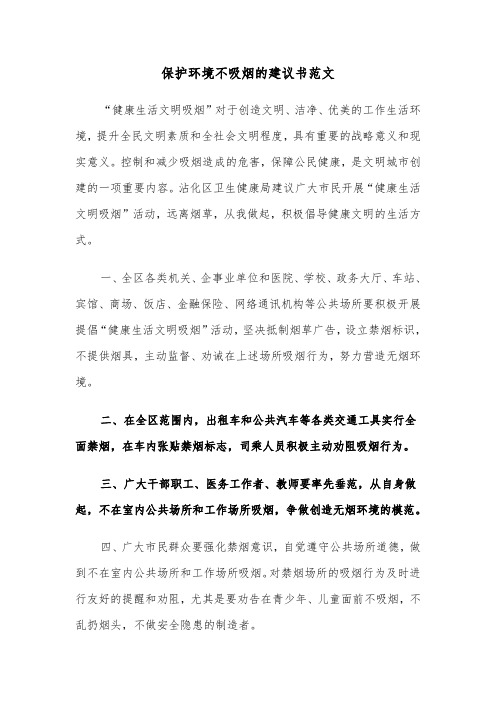 保护环境不吸烟的建议书范文

“健康生活文明吸烟”对于创造文明、洁净、优美的工作生活环境，提升全民文明素质和全社会文明程度，具有重要的战略意义和现实意义。控制和减少吸烟造成的危害，保障公民健康，是文明城市创建的一项重要内容。沾化区卫生健康局建议广大市民开展“健康生活文明吸烟”活动，远离烟草，从我做起，积极倡导健康文明的生活方式。

一、全区各类机关、企事业单位和医院、学校、政务大厅、车站、宾馆、商场、饭店、金融保险、网络通讯机构等公共场所要积极开展提倡“健康生活文明吸烟”活动，坚决抵制烟草广告，设立禁烟标识，不提供烟具，主动监督、劝诫在上述场所吸烟行为，努力营造无烟环境。

二、在全区范围内，出租车和公共汽车等各类交通工具实行全面禁烟，在车内张贴禁烟标志，司乘人员积极主动劝阻吸烟行为。

三、广大干部职工、医务工作者、教师要率先垂范，从自身做起，不在室内公共场所和工作场所吸烟，争做创造无烟环境的模范。

四、广大市民群众要强化禁烟意识，自觉遵守公共场所道德，做到不在室内公共场所和工作场所吸烟。对禁烟场所的吸烟行为及时进行友好的提醒和劝阻，尤其是要劝告在青少年、儿童面前不吸烟，不乱扔烟头，不做安全隐患的制造者。